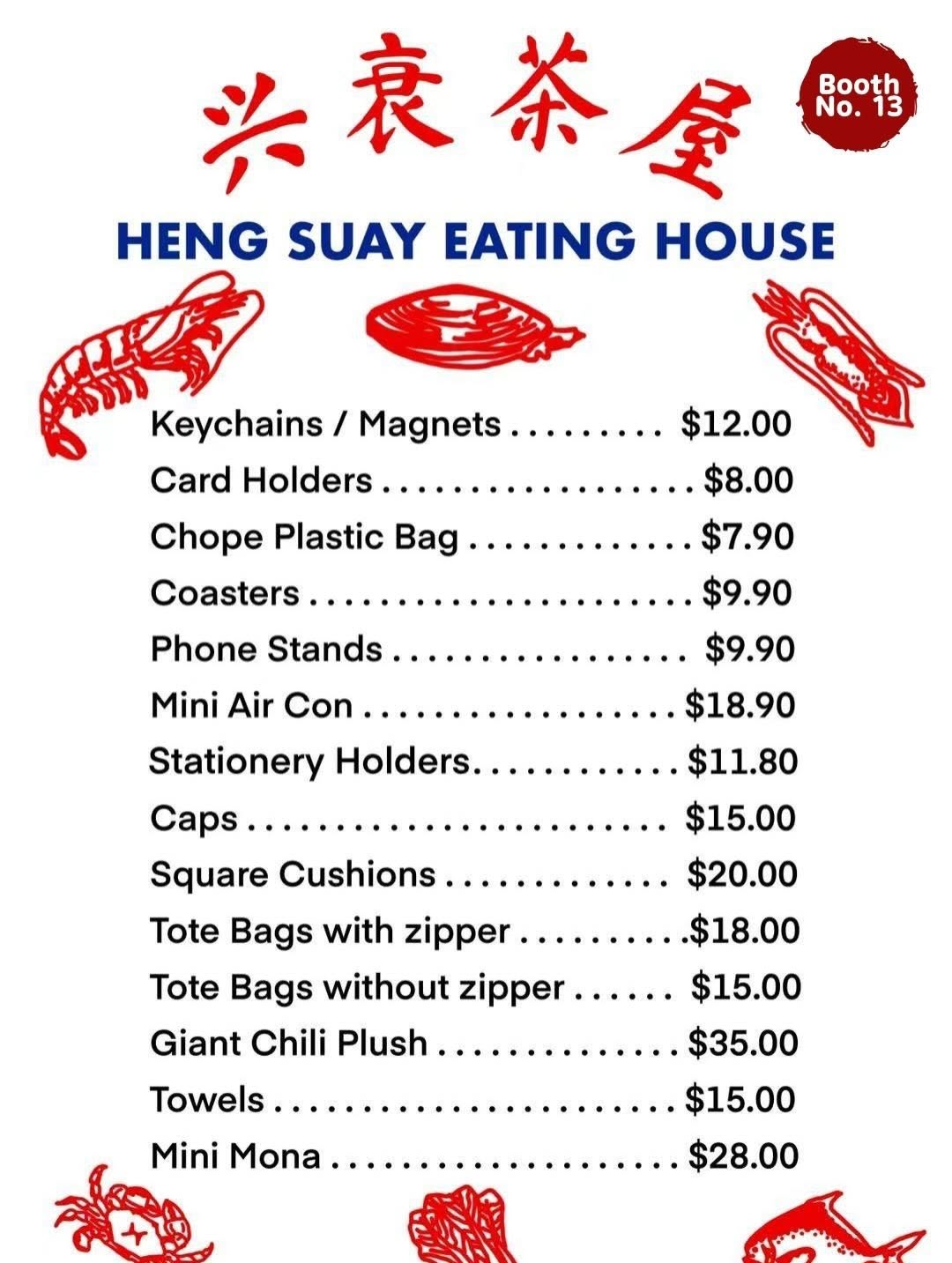 兴衰茶屋

Booth No. 13

HENG SUAY EATING HOUSE

Keychains / Magnets $12.00
Card Holders $8.00
Chope Plastic Bag $7.90
Coasters $9.90
Phone Stands $9.90
Mini Air Con $18.90
Stationery Holders $11.80
Caps $15.00
Square Cushions $20.00
Tote Bags with zipper $18.00
Tote Bags without zipper $15.00
Giant Chili Plush $35.00
Towels $15.00
Mini Mona $28.00